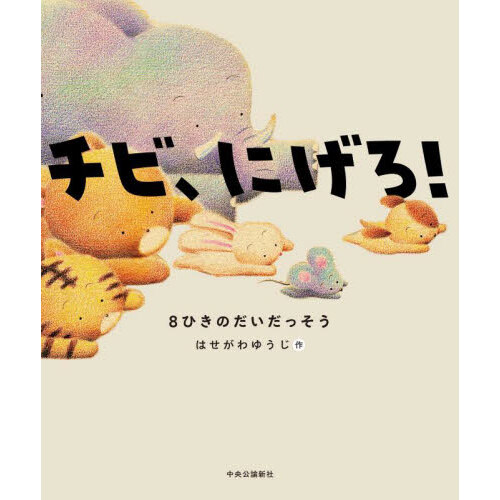 チビ、にげろ!

8ひきのだいだっそう

はせがわゆうじ 作

中央公論新社